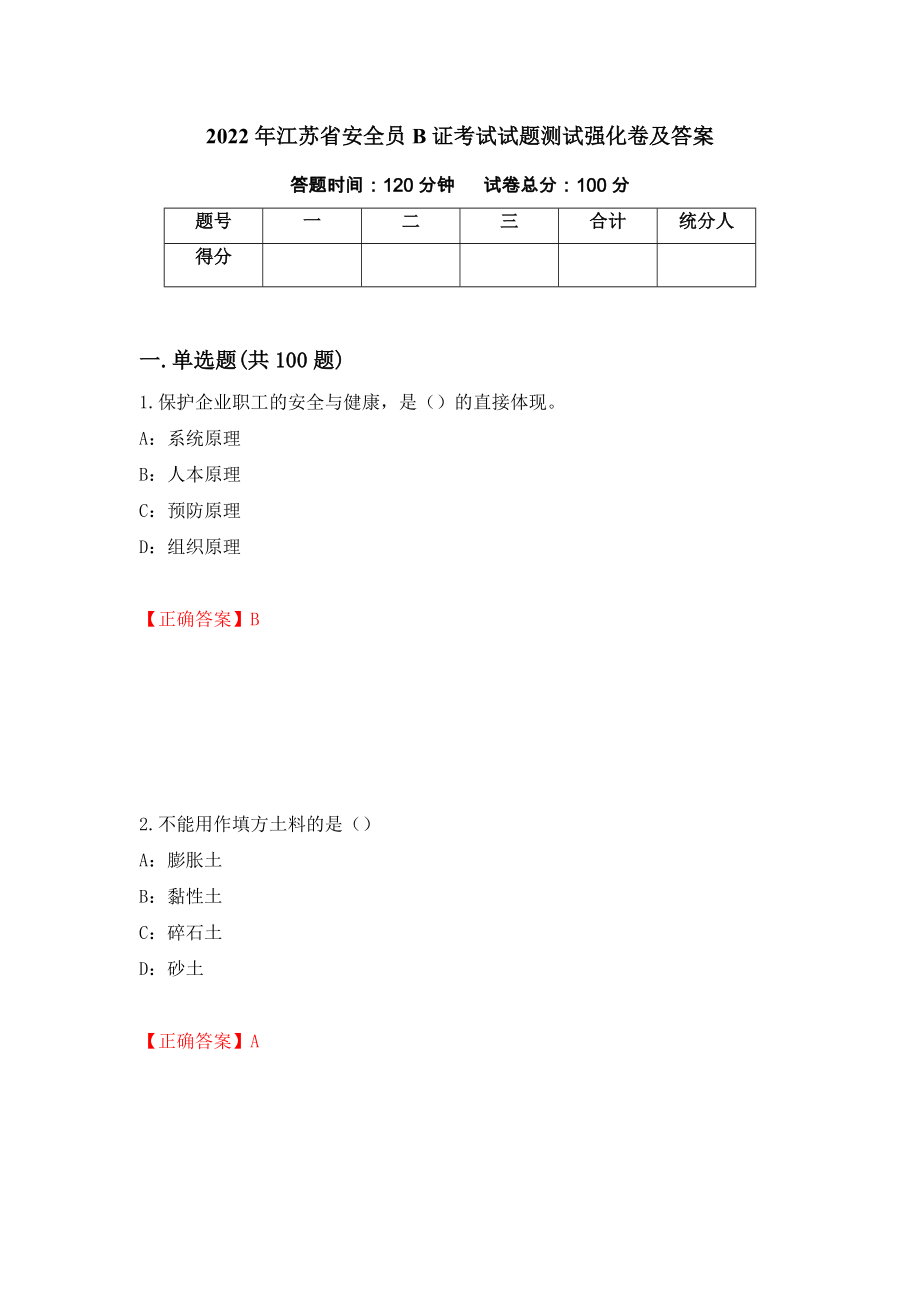 2022年江苏省安全员B证考试试题测试强化卷及答案

答题时间：120分钟　试卷总分：100分

| 题号 | 一 | 二 | 三 | 合计 | 统分人 |
|---|---|---|---|---|---|
| 得分 | | | | | |

一.单选题(共100题)

1.保护企业职工的安全与健康，是（）的直接体现。

A：系统原理

B：人本原理

C：预防原理

D：组织原理

【正确答案】B

2.不能用作填方土料的是（）

A：膨胀土

B：黏性土

C：碎石土

D：砂土

【正确答案】A